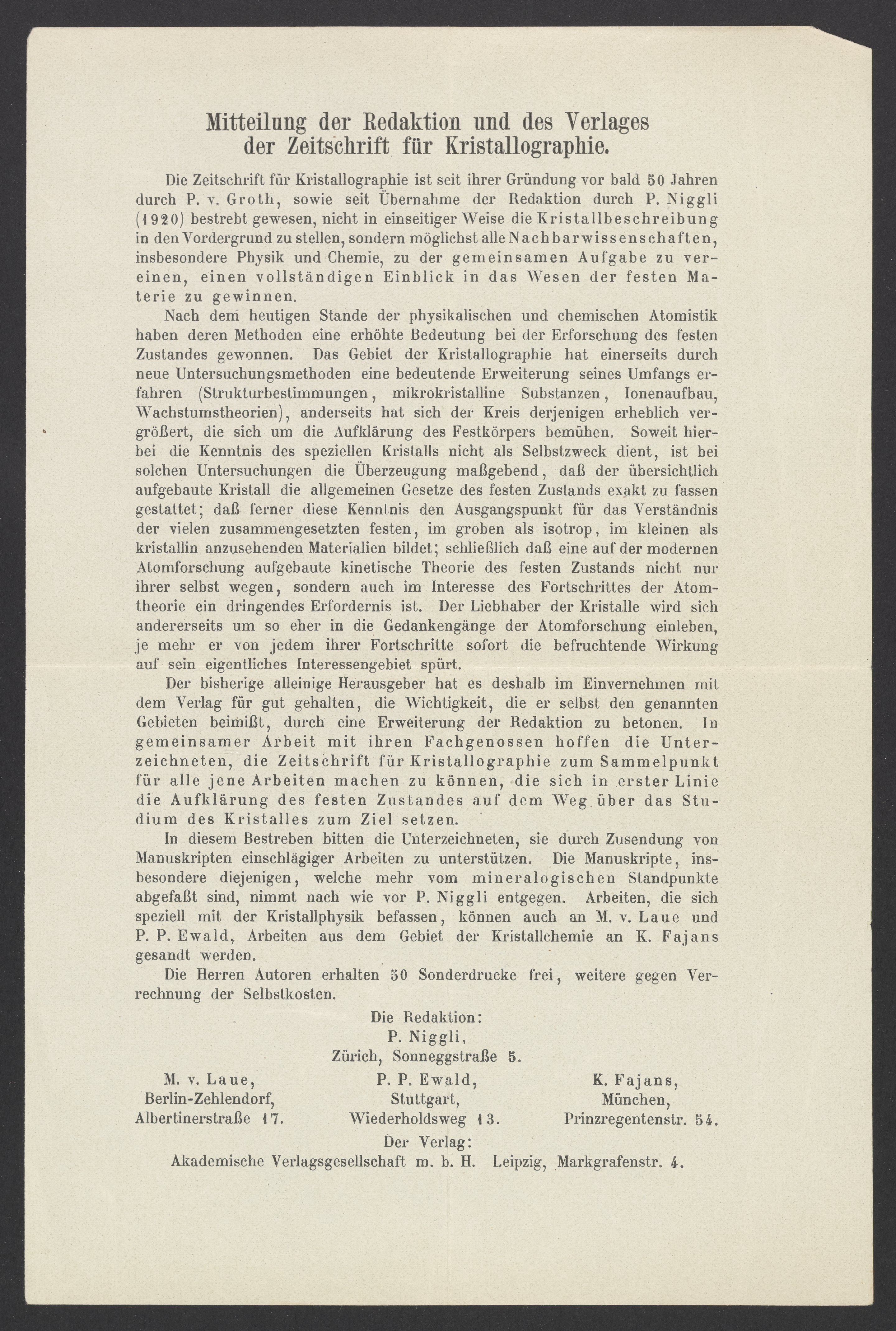 Mitteilung der Redaktion und des Verlages der Zeitschrift für Kristallographie.

Die Zeitschrift für Kristallographie ist seit ihrer Gründung vor bald 50 Jahren durch P. v. Groth, sowie seit Übernahme der Redaktion durch P. Niggli (1920) bestrebt gewesen, nicht in einseitiger Weise die Kristallbeschreibung in den Vordergrund zu stellen, sondern möglichst alle Nachbarwissenschaften, insbesondere Physik und Chemie, zu der gemeinsamen Aufgabe zu vereinen, einen vollständigen Einblick in das Wesen der festen Materie zu gewinnen.

Nach dem heutigen Stande der physikalischen und chemischen Atomistik haben deren Methoden eine erhöhte Bedeutung bei der Erforschung des festen Zustandes gewonnen. Das Gebiet der Kristallographie hat einerseits durch neue Untersuchungsmethoden eine bedeutende Erweiterung seines Umfangs erfahren (Strukturbestimmungen, mikrokristalline Substanzen, Ionenaufbau, Wachstumstheorien), anderseits hat sich der Kreis derjenigen erheblich vergrößert, die sich um die Aufklärung des Festkörpers bemühen. Soweit hierbei die Kenntnis des speziellen Kristalls nicht als Selbstzweck dient, ist bei solchen Untersuchungen die Überzeugung maßgebend, daß der übersichtlich aufgebaute Kristall die allgemeinen Gesetze des festen Zustands exakt zu fassen gestattet; daß ferner diese Kenntnis den Ausgangspunkt für das Verständnis der vielen zusammengesetzten festen, im groben als isotrop, im kleinen als kristallin anzusehenden Materialien bildet; schließlich daß eine auf der modernen Atomforschung aufgebaute kinetische Theorie des festen Zustands nicht nur ihrer selbst wegen, sondern auch im Interesse des Fortschrittes der Atomtheorie ein dringendes Erfordernis ist. Der Liebhaber der Kristalle wird sich andererseits um so eher in die Gedankengänge der Atomforschung einleben, je mehr er von jedem ihrer Fortschritte sofort die befruchtende Wirkung auf sein eigentliches Interessengebiet spürt.

Der bisherige alleinige Herausgeber hat es deshalb im Einvernehmen mit dem Verlag für gut gehalten, die Wichtigkeit, die er selbst den genannten Gebieten beimißt, durch eine Erweiterung der Redaktion zu betonen. In gemeinsamer Arbeit mit ihren Fachgenossen hoffen die Unterzeichneten, die Zeitschrift für Kristallographie zum Sammelpunkt für alle jene Arbeiten machen zu können, die sich in erster Linie die Aufklärung des festen Zustandes auf dem Weg über das Studium des Kristalles zum Ziel setzen.

In diesem Bestreben bitten die Unterzeichneten, sie durch Zusendung von Manuskripten einschlägiger Arbeiten zu unterstützen. Die Manuskripte, insbesondere diejenigen, welche mehr vom mineralogischen Standpunkte abgefaßt sind, nimmt nach wie vor P. Niggli entgegen. Arbeiten, die sich speziell mit der Kristallphysik befassen, können auch an M. v. Laue und P. P. Ewald, Arbeiten aus dem Gebiet der Kristallchemie an K. Fajans gesandt werden.

Die Herren Autoren erhalten 50 Sonderdrucke frei, weitere gegen Verrechnung der Selbstkosten.

Die Redaktion:
P. Niggli,
Zürich, Sonneggstraße 5.

M. v. Laue,
Berlin-Zehlendorf,
Albertinerstraße 17.

P. P. Ewald,
Stuttgart,
Wiederholdsweg 13.

K. Fajans,
München,
Prinzregentenstr. 54.

Der Verlag:
Akademische Verlagsgesellschaft m. b. H. Leipzig, Markgrafenstr. 4.